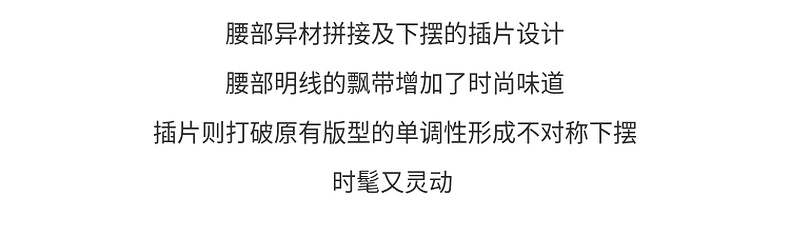 腰部异材拼接及下摆的插片设计

腰部明线的飘带增加了时尚味道

插片则打破原有版型的单调性形成不对称下摆

时髦又灵动